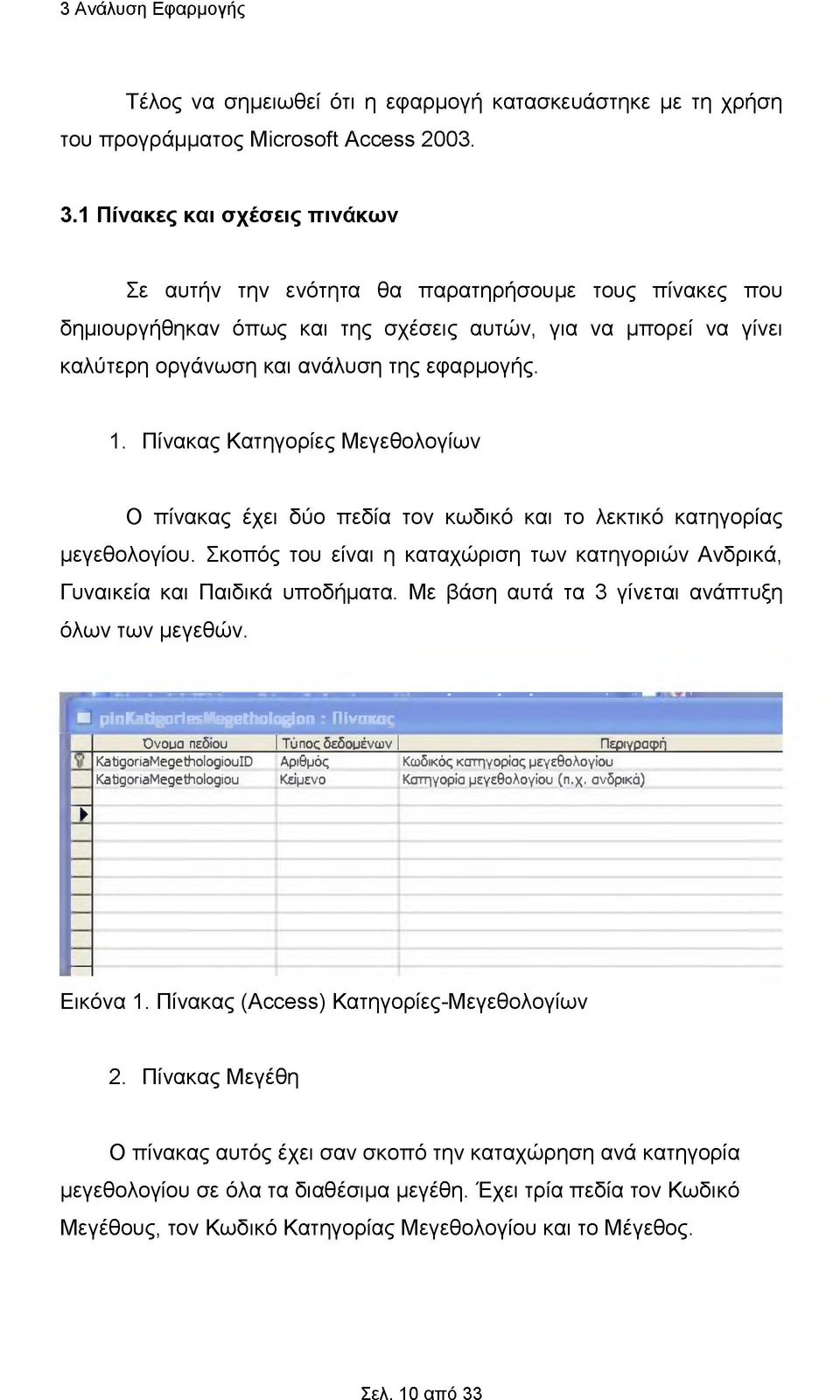 3 Ανάλυση Εφαρμογής

Τέλος να σημειωθεί ότι η εφαρμογή κατασκευάστηκε με τη χρήση του προγράμματος Microsoft Access 2003.

3.1 Πίνακες και σχέσεις πινάκων

Σε αυτήν την ενότητα θα παρατηρήσουμε τους πίνακες που δημιουργήθηκαν όπως και της σχέσεις αυτών, για να μπορεί να γίνει καλύτερη οργάνωση και ανάλυση της εφαρμογής.

1. Πίνακας Κατηγορίες Μεγεθολογίων

Ο πίνακας έχει δύο πεδία τον κωδικό και το λεκτικό κατηγορίας μεγεθολογίου. Σκοπός του είναι η καταχώριση των κατηγοριών Ανδρικά, Γυναικεία και Παιδικά υποδήματα. Με βάση αυτά τα 3 γίνεται ανάπτυξη όλων των μεγεθών.

pinKatigoriesMegethologion : Πίνακας

| Όνομα πεδίου | Τύπος δεδομένων | Περιγραφή |
|---|---|---|
| KatigoriaMegethologiouID | Αριθμός | Κωδικός κατηγορίας μεγεθολογίου |
| KatigoriaMegethologiou | Κείμενο | Κατηγορία μεγεθολογίου (π.χ. ανδρικά) |

Εικόνα 1. Πίνακας (Access) Κατηγορίες-Μεγεθολογίων

2. Πίνακας Μεγέθη

Ο πίνακας αυτός έχει σαν σκοπό την καταχώρηση ανά κατηγορία μεγεθολογίου σε όλα τα διαθέσιμα μεγέθη. Έχει τρία πεδία τον Κωδικό Μεγέθους, τον Κωδικό Κατηγορίας Μεγεθολογίου και το Μέγεθος.

Σελ. 10 από 33